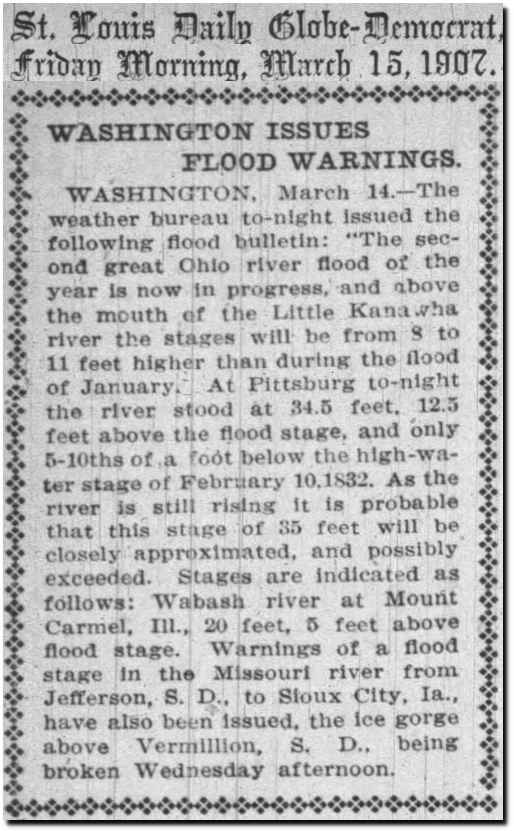 St. Louis Daily Globe-Democrat, Friday Morning, March 15, 1907.

WASHINGTON ISSUES FLOOD WARNINGS.

WASHINGTON, March 14.—The weather bureau to-night issued the following flood bulletin: "The second great Ohio river flood of the year is now in progress, and above the mouth of the Little Kanawha river the stages will be from 8 to 11 feet higher than during the flood of January. At Pittsburg to-night the river stood at 34.5 feet, 12.5 feet above the flood stage, and only 5-10ths of a foot below the high-water stage of February 10,1832. As the river is still rising it is probable that this stage of 35 feet will be closely approximated, and possibly exceeded. Stages are indicated as follows: Wabash river at Mount Carmel, Ill., 20 feet, 5 feet above flood stage. Warnings of a flood stage in the Missouri river from Jefferson, S. D., to Sioux City, Ia., have also been issued, the ice gorge above Vermillion, S. D., being broken Wednesday afternoon.